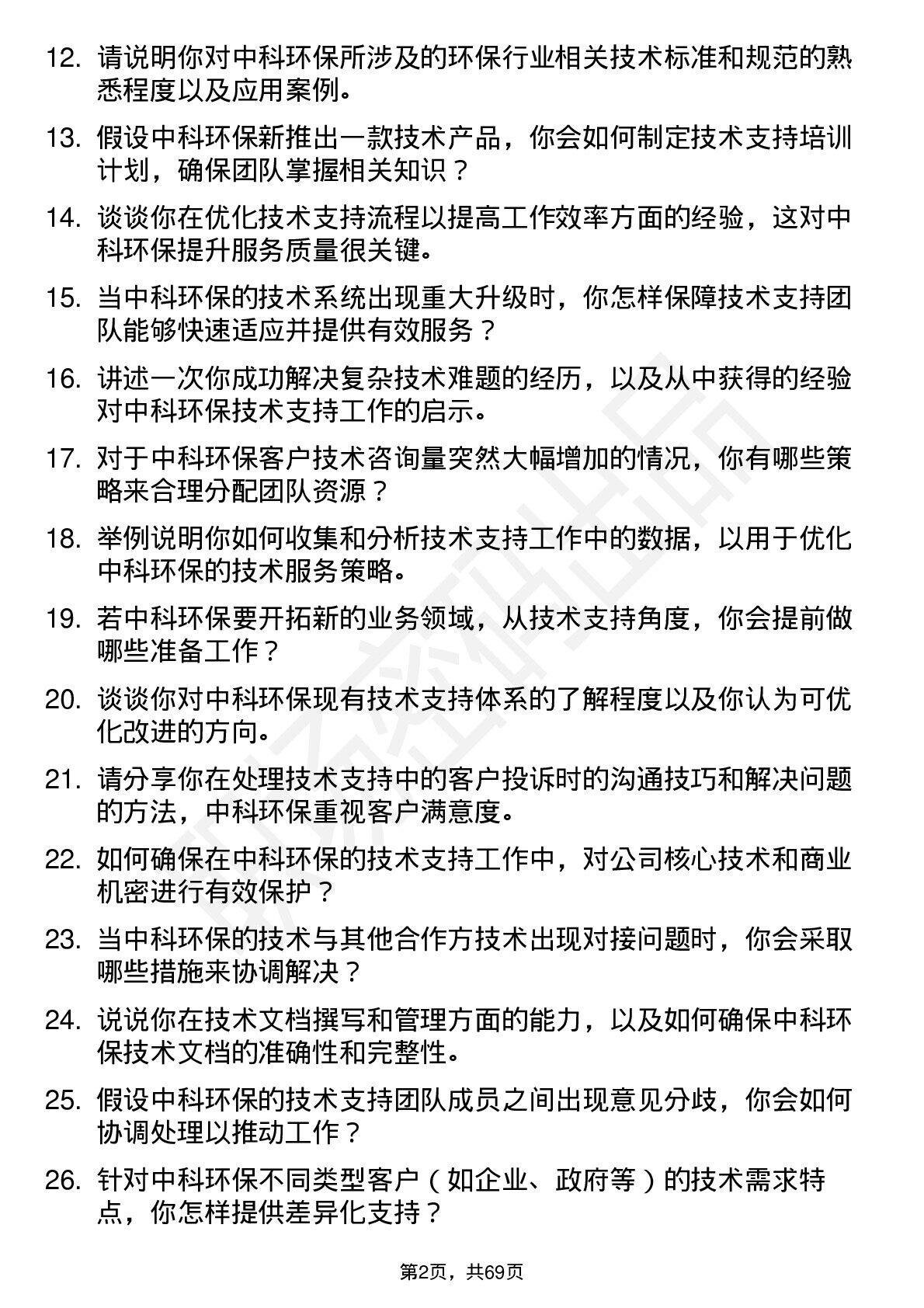 12. 请说明你对中科环保所涉及的环保行业相关技术标准和规范的熟悉程度以及应用案例。

13. 假设中科环保新推出一款技术产品，你会如何制定技术支持培训计划，确保团队掌握相关知识？

14. 谈谈你在优化技术支持流程以提高工作效率方面的经验，这对中科环保提升服务质量很关键。

15. 当中科环保的技术系统出现重大升级时，你怎样保障技术支持团队能够快速适应并提供有效服务？

16. 讲述一次你成功解决复杂技术难题的经历，以及从中获得的经验对中科环保技术支持工作的启示。

17. 对于中科环保客户技术咨询量突然大幅增加的情况，你有哪些策略来合理分配团队资源？

18. 举例说明你如何收集和分析技术支持工作中的数据，以用于优化中科环保的技术服务策略。

19. 若中科环保要开拓新的业务领域，从技术支持角度，你会提前做哪些准备工作？

20. 谈谈你对中科环保现有技术支持体系的了解程度以及你认为可优化改进的方向。

21. 请分享你在处理技术支持中的客户投诉时的沟通技巧和解决问题的方法，中科环保重视客户满意度。

22. 如何确保在中科环保的技术支持工作中，对公司核心技术和商业机密进行有效保护？

23. 当中科环保的技术与其他合作方技术出现对接问题时，你会采取哪些措施来协调解决？

24. 说说你在技术文档撰写和管理方面的能力，以及如何确保中科环保技术文档的准确性和完整性。

25. 假设中科环保的技术支持团队成员之间出现意见分歧，你会如何协调处理以推动工作？

26. 针对中科环保不同类型客户（如企业、政府等）的技术需求特点，你怎样提供差异化支持？

第2页，共69页